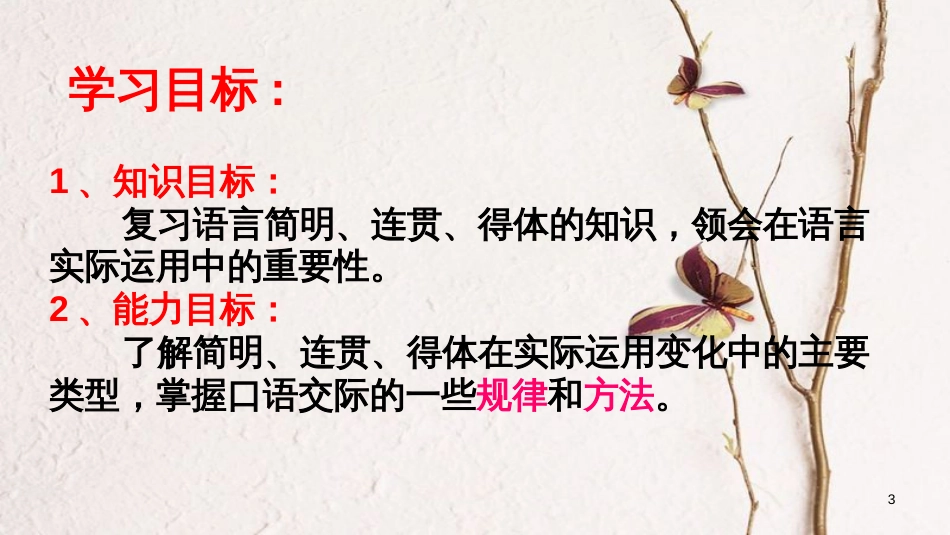 学习目标：

1 、知识目标：

复习语言简明、连贯、得体的知识，领会在语言实际运用中的重要性。

2 、能力目标：

了解简明、连贯、得体在实际运用变化中的主要类型，掌握口语交际的一些规律和方法。

3